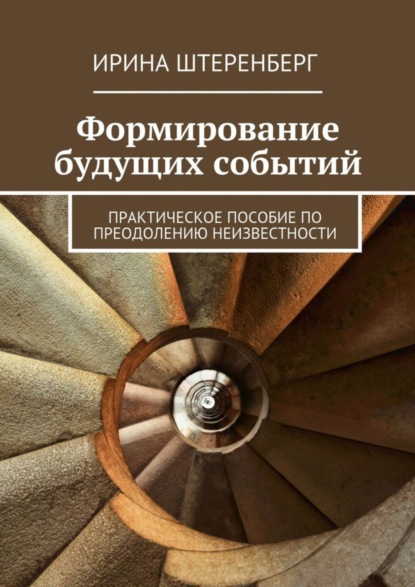 ИРИНА ШТЕРЕНБЕРГ

Формирование будущих событий

ПРАКТИЧЕСКОЕ ПОСОБИЕ ПО ПРЕОДОЛЕНИЮ НЕИЗВЕСТНОСТИ